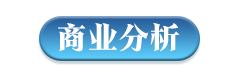 商业分析